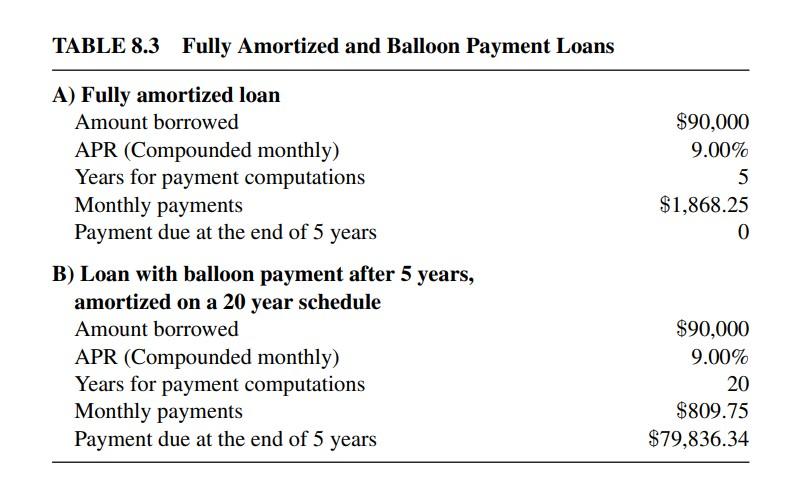 TABLE 8.3 Fully Amortized and Balloon Payment Loans

| A) Fully amortized loan | |
|---|---|
| Amount borrowed | \$90,000 |
| APR (Compounded monthly) | 9.00% |
| Years for payment computations | 5 |
| Monthly payments | \$1,868.25 |
| Payment due at the end of 5 years | 0 |
| **B) Loan with balloon payment after 5 years, amortized on a 20 year schedule** | |
| Amount borrowed | \$90,000 |
| APR (Compounded monthly) | 9.00% |
| Years for payment computations | 20 |
| Monthly payments | \$809.75 |
| Payment due at the end of 5 years | \$79,836.34 |